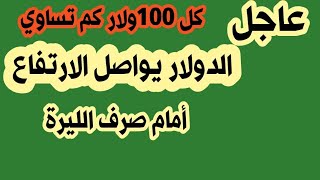 عاجل

كل 100ولار كم تساوي

الدولار يواصل الارتفاع

أمام صرف الليرة